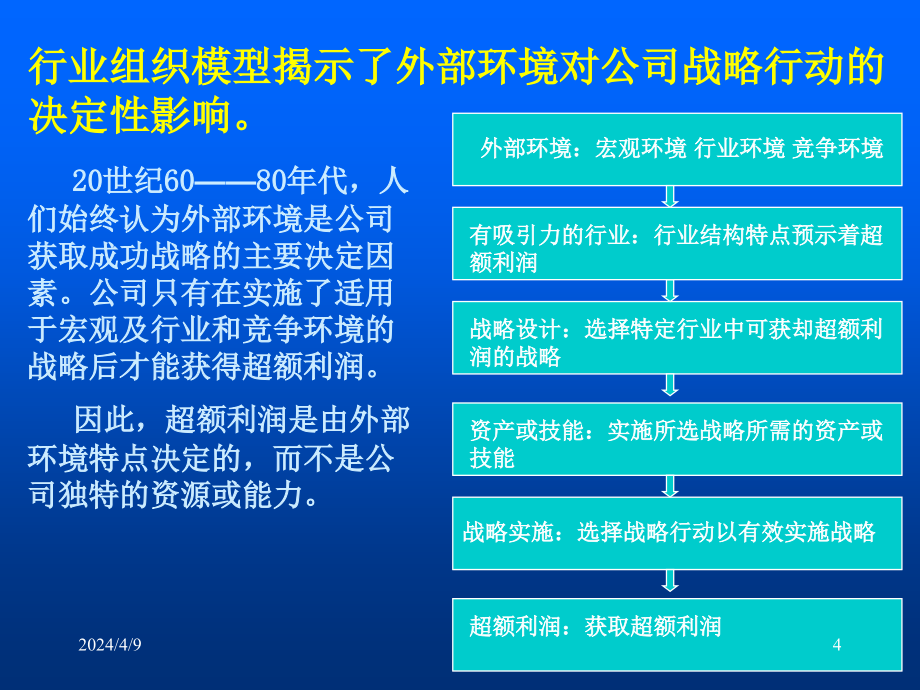 行业组织模型揭示了外部环境对公司战略行动的决定性影响。

20世纪60——80年代，人们始终认为外部环境是公司获取成功战略的主要决定因素。公司只有在实施了适用于宏观及行业和竞争环境的战略后才能获得超额利润。

因此，超额利润是由外部环境特点决定的，而不是公司独特的资源或能力。

外部环境：宏观环境 行业环境 竞争环境

有吸引力的行业：行业结构特点预示着超额利润

战略设计：选择特定行业中可获却超额利润的战略

资产或技能：实施所选战略所需的资产或技能

战略实施：选择战略行动以有效实施战略

超额利润：获取超额利润

2024/4/9

4